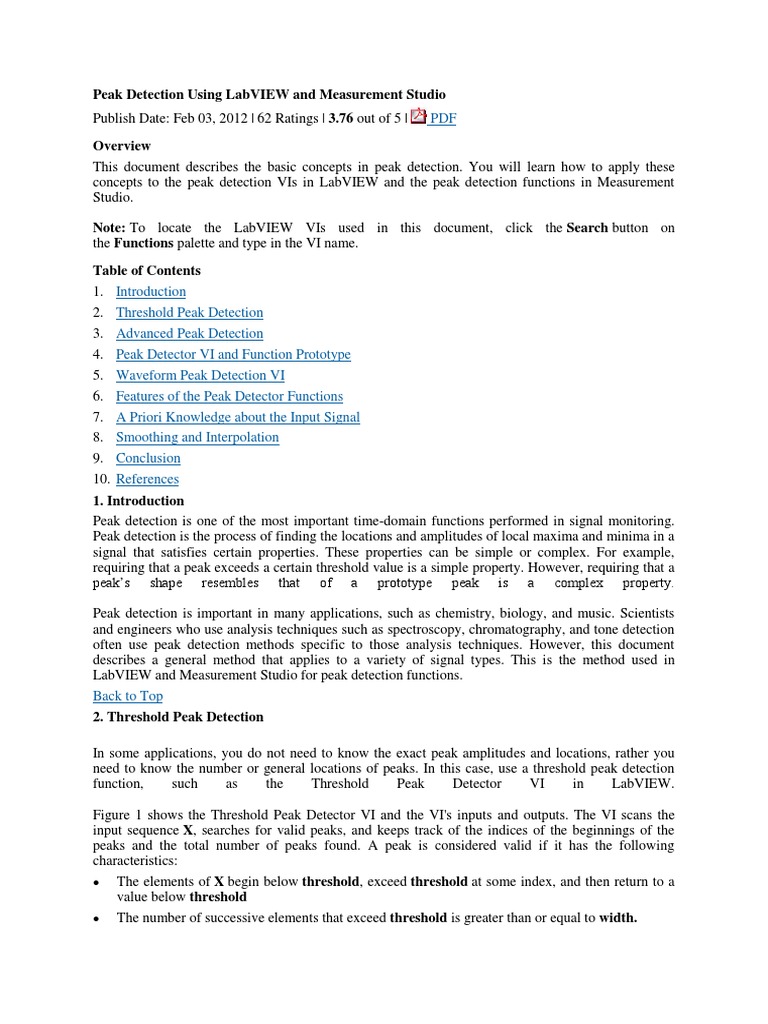 Peak Detection Using LabVIEW and Measurement Studio

Publish Date: Feb 03, 2012 | 62 Ratings | 3.76 out of 5 | PDF

Overview

This document describes the basic concepts in peak detection. You will learn how to apply these concepts to the peak detection VIs in LabVIEW and the peak detection functions in Measurement Studio.

Note: To locate the LabVIEW VIs used in this document, click the Search button on the Functions palette and type in the VI name.

Table of Contents

1. Introduction
2. Threshold Peak Detection
3. Advanced Peak Detection
4. Peak Detector VI and Function Prototype
5. Waveform Peak Detection VI
6. Features of the Peak Detector Functions
7. A Priori Knowledge about the Input Signal
8. Smoothing and Interpolation
9. Conclusion
10. References

1. Introduction

Peak detection is one of the most important time-domain functions performed in signal monitoring. Peak detection is the process of finding the locations and amplitudes of local maxima and minima in a signal that satisfies certain properties. These properties can be simple or complex. For example, requiring that a peak exceeds a certain threshold value is a simple property. However, requiring that a peak's shape resembles that of a prototype peak is a complex property.

Peak detection is important in many applications, such as chemistry, biology, and music. Scientists and engineers who use analysis techniques such as spectroscopy, chromatography, and tone detection often use peak detection methods specific to those analysis techniques. However, this document describes a general method that applies to a variety of signal types. This is the method used in LabVIEW and Measurement Studio for peak detection functions.

Back to Top

2. Threshold Peak Detection

In some applications, you do not need to know the exact peak amplitudes and locations, rather you need to know the number or general locations of peaks. In this case, use a threshold peak detection function, such as the Threshold Peak Detector VI in LabVIEW.

Figure 1 shows the Threshold Peak Detector VI and the VI's inputs and outputs. The VI scans the input sequence X, searches for valid peaks, and keeps track of the indices of the beginnings of the peaks and the total number of peaks found. A peak is considered valid if it has the following characteristics:

• The elements of X begin below threshold, exceed threshold at some index, and then return to a value below threshold
• The number of successive elements that exceed threshold is greater than or equal to width.